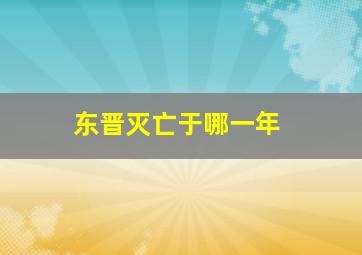 东晋灭亡于哪一年